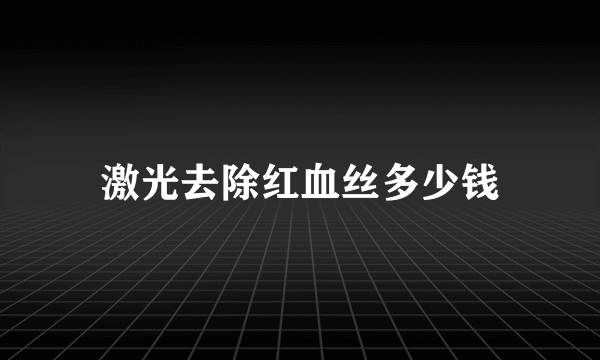 激光去除红血丝多少钱